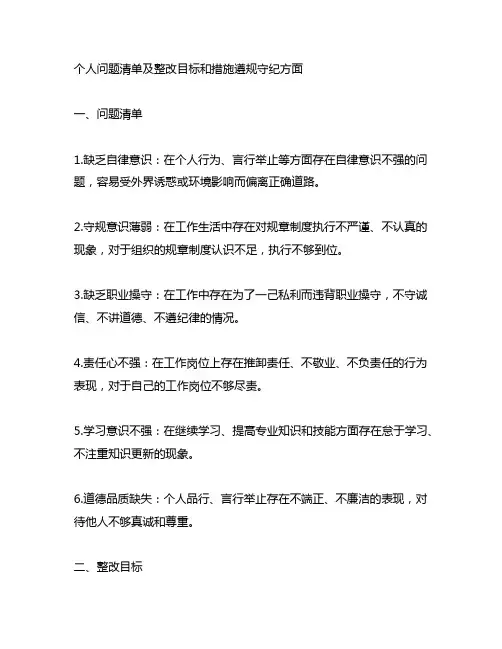 个人问题清单及整改目标和措施遵规守纪方面

一、问题清单

1.缺乏自律意识：在个人行为、言行举止等方面存在自律意识不强的问题，容易受外界诱惑或环境影响而偏离正确道路。

2.守规意识薄弱：在工作生活中存在对规章制度执行不严谨、不认真的现象，对于组织的规章制度认识不足，执行不够到位。

3.缺乏职业操守：在工作中存在为了一己私利而违背职业操守，不守诚信、不讲道德、不遵纪律的情况。

4.责任心不强：在工作岗位上存在推卸责任、不敬业、不负责任的行为表现，对于自己的工作岗位不够尽责。

5.学习意识不强：在继续学习、提高专业知识和技能方面存在怠于学习、不注重知识更新的现象。

6.道德品质缺失：个人品行、言行举止存在不端正、不廉洁的表现，对待他人不够真诚和尊重。

二、整改目标